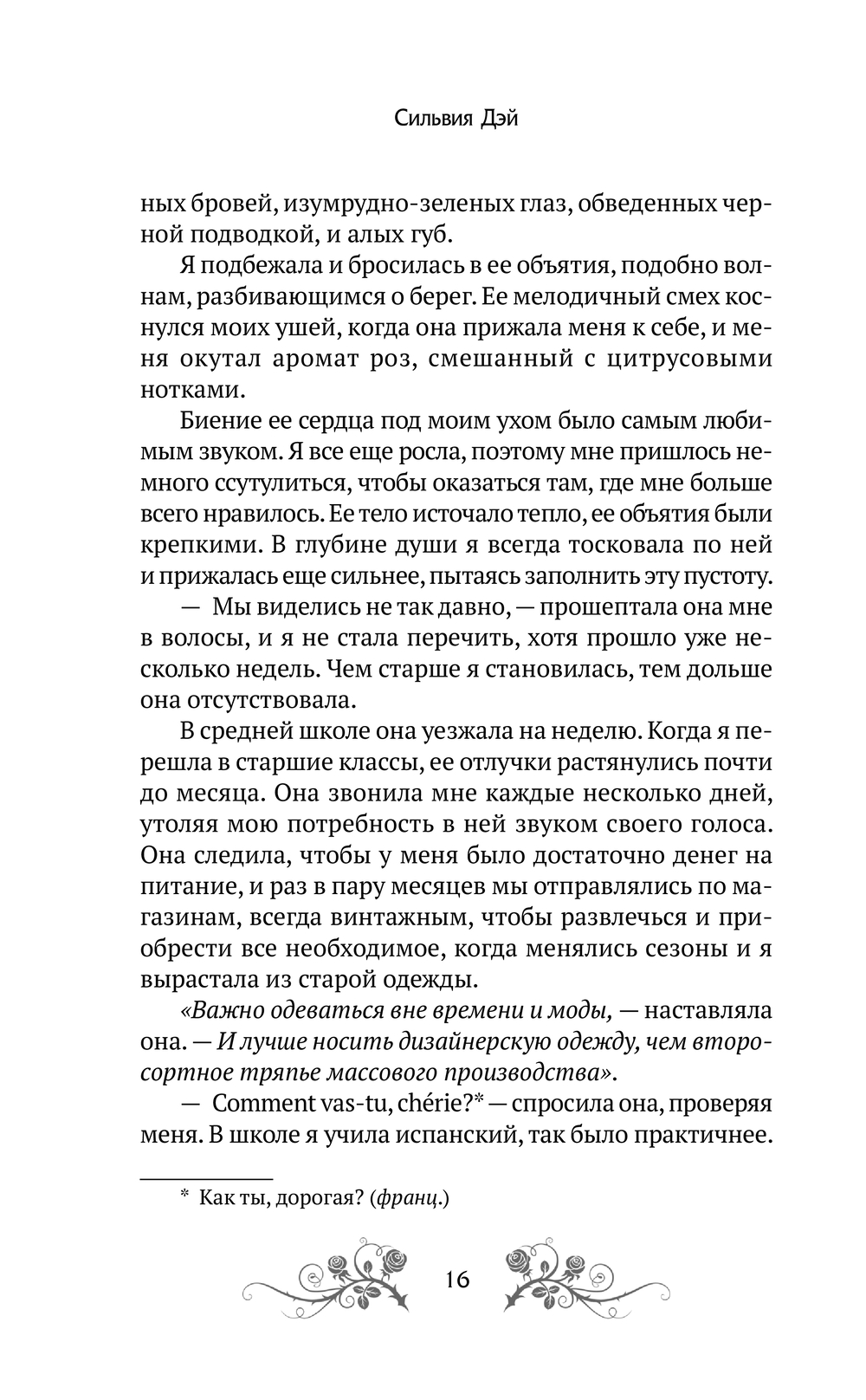 Сильвия Дэй

ных бровей, изумрудно-зеленых глаз, обведенных черной подводкой, и алых губ.

Я подбежала и бросилась в ее объятия, подобно волнам, разбивающимся о берег. Ее мелодичный смех коснулся моих ушей, когда она прижала меня к себе, и меня окутал аромат роз, смешанный с цитрусовыми нотками.

Биение ее сердца под моим ухом было самым любимым звуком. Я все еще росла, поэтому мне пришлось немного ссутулиться, чтобы оказаться там, где мне больше всего нравилось. Ее тело источало тепло, ее объятия были крепкими. В глубине души я всегда тосковала по ней и прижалась еще сильнее, пытаясь заполнить эту пустоту.

— Мы виделись не так давно, — прошептала она мне в волосы, и я не стала перечить, хотя прошло уже несколько недель. Чем старше я становилась, тем дольше она отсутствовала.

В средней школе она уезжала на неделю. Когда я перешла в старшие классы, ее отлучки растянулись почти до месяца. Она звонила мне каждые несколько дней, утоляя мою потребность в ней звуком своего голоса. Она следила, чтобы у меня было достаточно денег на питание, и раз в пару месяцев мы отправлялись по магазинам, всегда винтажным, чтобы развлечься и приобрести все необходимое, когда менялись сезоны и я вырастала из старой одежды.

«Важно одеваться вне времени и моды, — наставляла она. — И лучше носить дизайнерскую одежду, чем второсортное тряпье массового производства».

— Comment vas-tu, chérie?* — спросила она, проверяя меня. В школе я учила испанский, так было практичнее.

* Как ты, дорогая? (франц.)

16